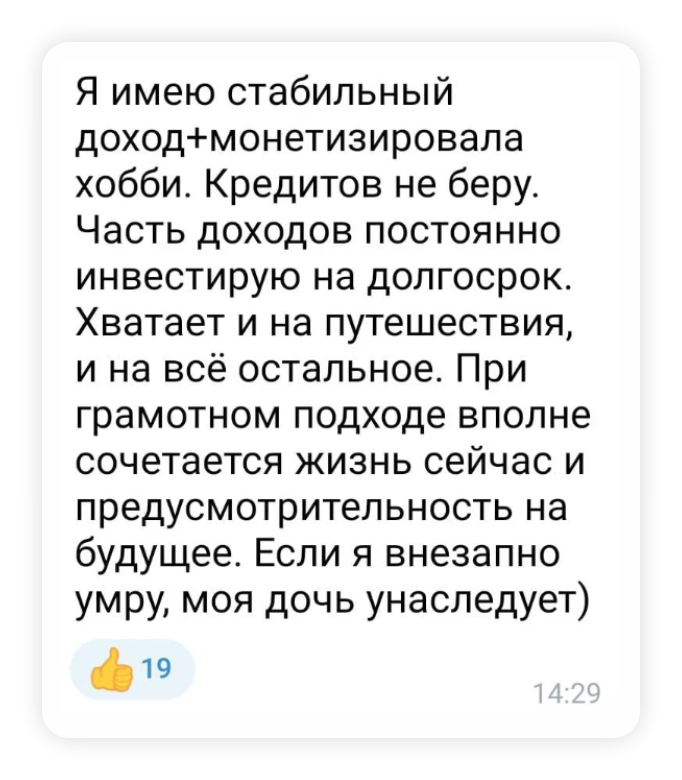 Я имею стабильный доход+монетизировала хобби. Кредитов не беру. Часть доходов постоянно инвестирую на долгосрок. Хватает и на путешествия, и на всё остальное. При грамотном подходе вполне сочетается жизнь сейчас и предусмотрительность на будущее. Если я внезапно умру, моя дочь унаследует)

19

14:29